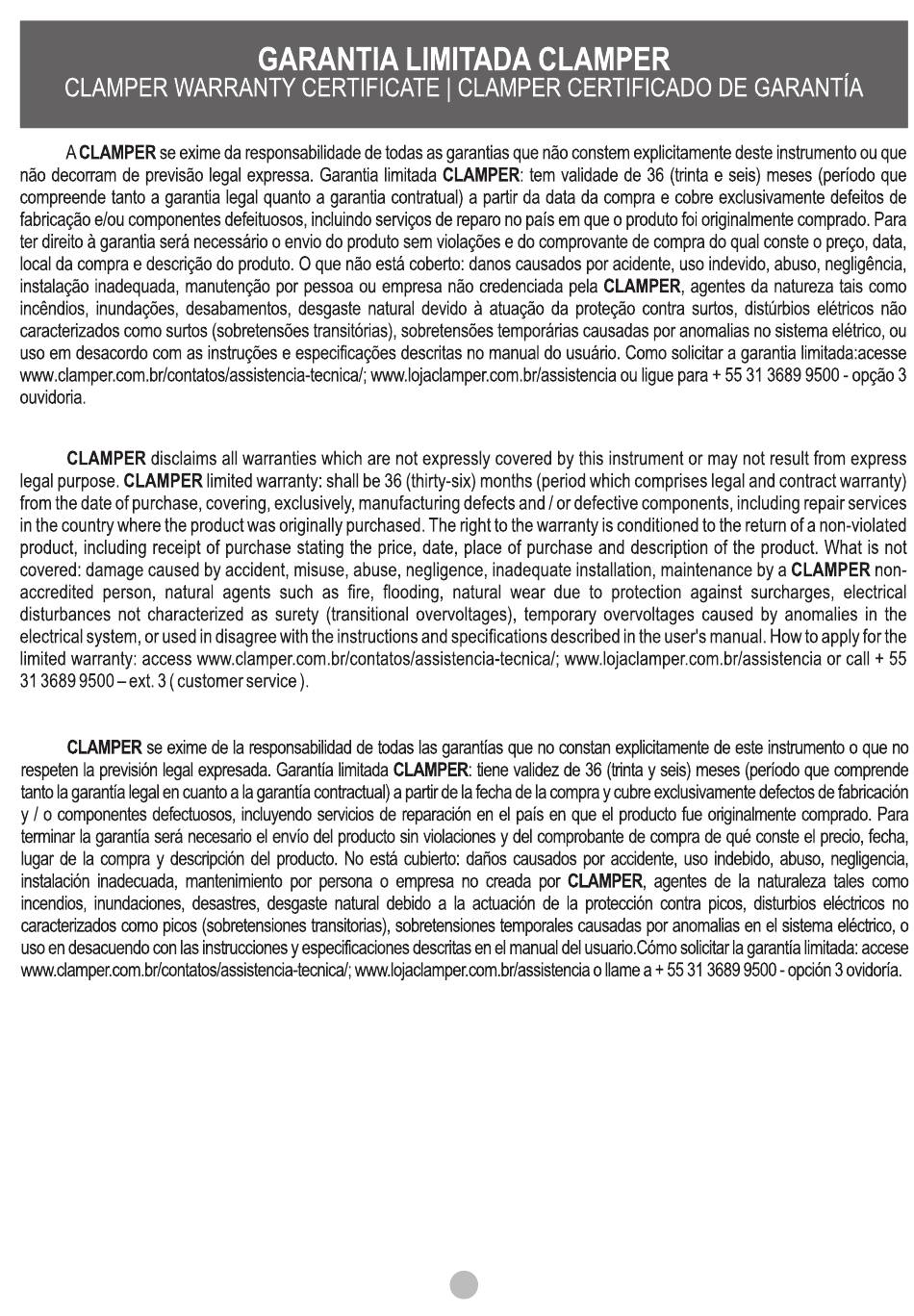 GARANTIA LIMITADA CLAMPER
CLAMPER WARRANTY CERTIFICATE | CLAMPER CERTIFICADO DE GARANTÍA

A CLAMPER se exime da responsabilidade de todas as garantias que não constem explicitamente deste instrumento ou que não decorram de previsão legal expressa. Garantia limitada CLAMPER: tem validade de 36 (trinta e seis) meses (período que compreende tanto a garantia legal quanto a garantia contratual) a partir da data da compra e cobre exclusivamente defeitos de fabricação e/ou componentes defeituosos, incluindo serviços de reparo no país em que o produto foi originalmente comprado. Para ter direito à garantia será necessário o envio do produto sem violações e do comprovante de compra do qual conste o preço, data, local da compra e descrição do produto. O que não está coberto: danos causados por acidente, uso indevido, abuso, negligência, instalação inadequada, manutenção por pessoa ou empresa não credenciada pela CLAMPER, agentes da natureza tais como incêndios, inundações, desabamentos, desgaste natural devido à atuação da proteção contra surtos, distúrbios elétricos não caracterizados como surtos (sobretensões transitórias), sobretensões temporárias causadas por anomalias no sistema elétrico, ou uso em desacordo com as instruções e especificações descritas no manual do usuário. Como solicitar a garantia limitada:acesse www.clamper.com.br/contatos/assistencia-tecnica/; www.lojaclamper.com.br/assistencia ou ligue para + 55 31 3689 9500 - opção 3 ouvidoria.

CLAMPER disclaims all warranties which are not expressly covered by this instrument or may not result from express legal purpose. CLAMPER limited warranty: shall be 36 (thirty-six) months (period which comprises legal and contract warranty) from the date of purchase, covering, exclusively, manufacturing defects and / or defective components, including repair services in the country where the product was originally purchased. The right to the warranty is conditioned to the return of a non-violated product, including receipt of purchase stating the price, date, place of purchase and description of the product. What is not covered: damage caused by accident, misuse, abuse, negligence, inadequate installation, maintenance by a CLAMPER non-accredited person, natural agents such as fire, flooding, natural wear due to protection against surcharges, electrical disturbances not characterized as surety (transitional overvoltages), temporary overvoltages caused by anomalies in the electrical system, or used in disagree with the instructions and specifications described in the user's manual. How to apply for the limited warranty: access www.clamper.com.br/contatos/assistencia-tecnica/; www.lojaclamper.com.br/assistencia or call + 55 31 3689 9500 – ext. 3 ( customer service ).

CLAMPER se exime de la responsabilidad de todas las garantías que no constan explicitamente de este instrumento o que no respeten la previsión legal expresada. Garantía limitada CLAMPER: tiene validez de 36 (trinta y seis) meses (período que comprende tanto la garantía legal en cuanto a la garantía contractual) a partir de la fecha de la compra y cubre exclusivamente defectos de fabricación y / o componentes defectuosos, incluyendo servicios de reparación en el país en que el producto fue originalmente comprado. Para terminar la garantía será necesario el envío del producto sin violaciones y del comprobante de compra de qué conste el precio, fecha, lugar de la compra y descripción del producto. No está cubierto: daños causados por accidente, uso indebido, abuso, negligencia, instalación inadecuada, mantenimiento por persona o empresa no creada por CLAMPER, agentes de la naturaleza tales como incendios, inundaciones, desastres, desgaste natural debido a la actuación de la protección contra picos, disturbios eléctricos no caracterizados como picos (sobretensiones transitorias), sobretensiones temporales causadas por anomalias en el sistema eléctrico, o uso en desacuendo con las instrucciones y especificaciones descritas en el manual del usuario.Cómo solicitar la garantía limitada: accese www.clamper.com.br/contatos/assistencia-tecnica/; www.lojaclamper.com.br/assistencia o llame a + 55 31 3689 9500 - opción 3 ovidoría.